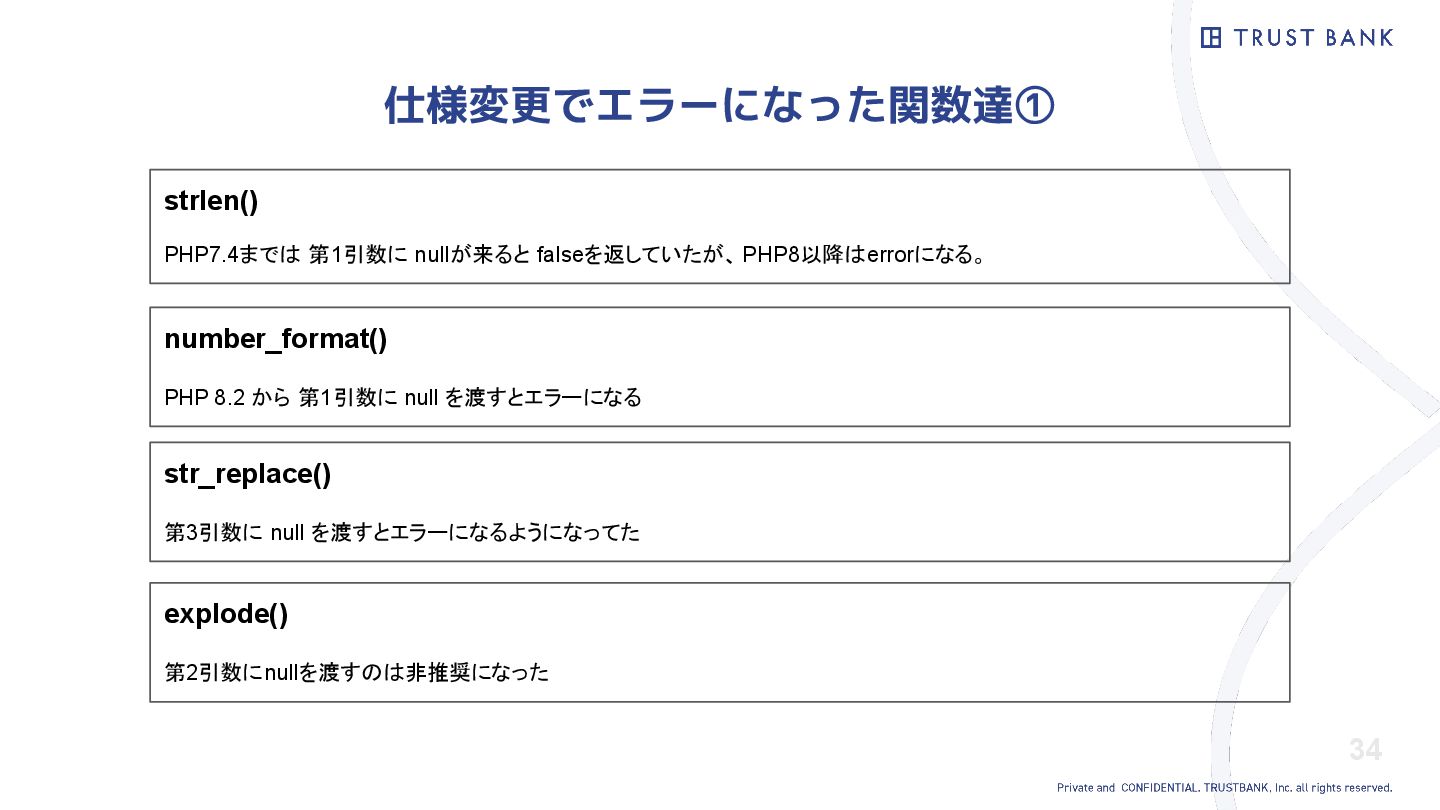 TRUST BANK

仕様変更でエラーになった関数達①

strlen()

PHP7.4までは 第1引数に nullが来ると falseを返していたが、PHP8以降はerrorになる。

number_format()

PHP 8.2 から 第1引数に null を渡すとエラーになる

str_replace()

第3引数に null を渡すとエラーになるようになってた

explode()

第2引数にnullを渡すのは非推奨になった

34

Private and CONFIDENTIAL. TRUSTBANK, Inc. all rights reserved.